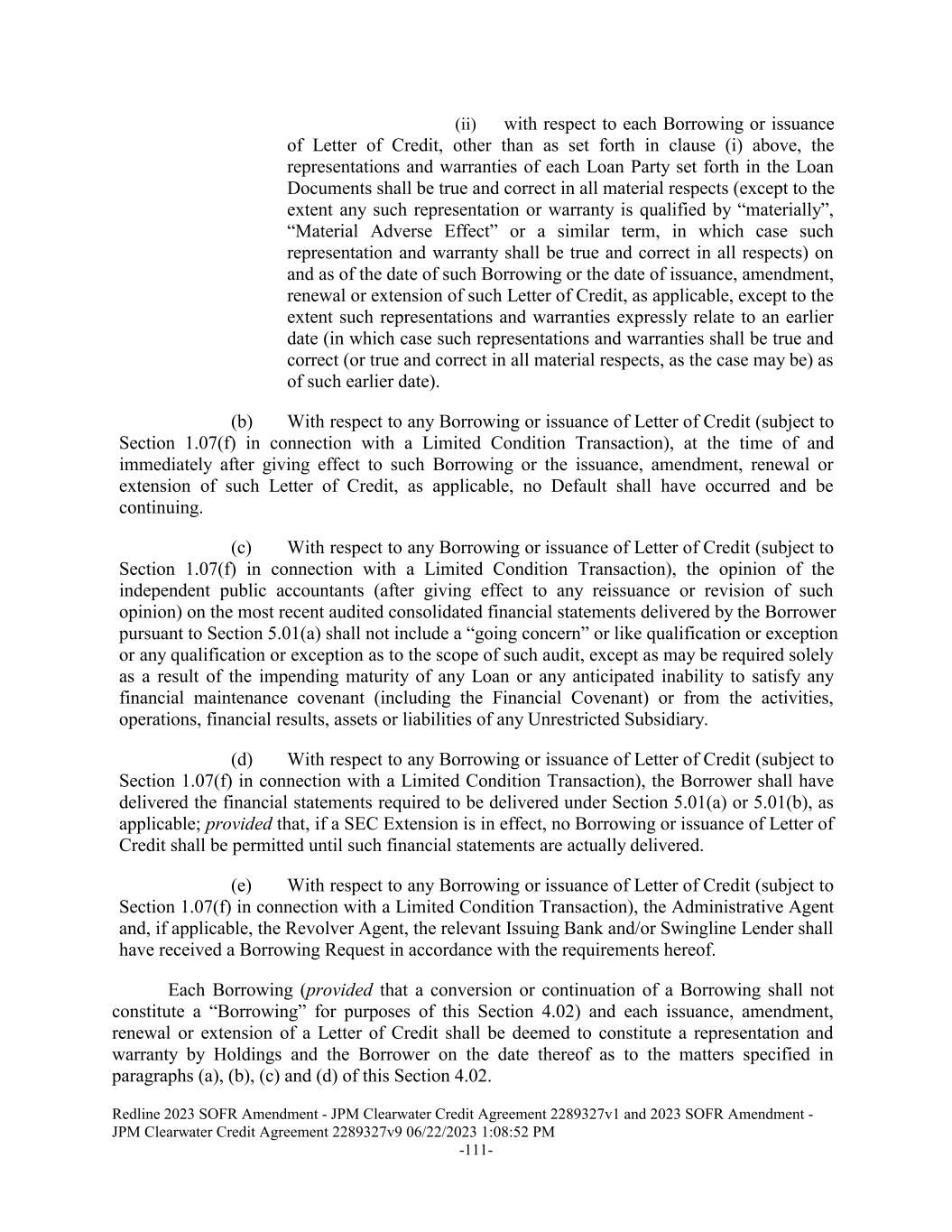 (ii) with respect to each Borrowing or issuance of Letter of Credit, other than as set forth in clause (i) above, the representations and warranties of each Loan Party set forth in the Loan Documents shall be true and correct in all material respects (except to the extent any such representation or warranty is qualified by “materially”, “Material Adverse Effect” or a similar term, in which case such representation and warranty shall be true and correct in all respects) on and as of the date of such Borrowing or the date of issuance, amendment, renewal or extension of such Letter of Credit, as applicable, except to the extent such representations and warranties expressly relate to an earlier date (in which case such representations and warranties shall be true and correct (or true and correct in all material respects, as the case may be) as of such earlier date).

(b) With respect to any Borrowing or issuance of Letter of Credit (subject to Section 1.07(f) in connection with a Limited Condition Transaction), at the time of and immediately after giving effect to such Borrowing or the issuance, amendment, renewal or extension of such Letter of Credit, as applicable, no Default shall have occurred and be continuing.

(c) With respect to any Borrowing or issuance of Letter of Credit (subject to Section 1.07(f) in connection with a Limited Condition Transaction), the opinion of the independent public accountants (after giving effect to any reissuance or revision of such opinion) on the most recent audited consolidated financial statements delivered by the Borrower pursuant to Section 5.01(a) shall not include a “going concern” or like qualification or exception or any qualification or exception as to the scope of such audit, except as may be required solely as a result of the impending maturity of any Loan or any anticipated inability to satisfy any financial maintenance covenant (including the Financial Covenant) or from the activities, operations, financial results, assets or liabilities of any Unrestricted Subsidiary.

(d) With respect to any Borrowing or issuance of Letter of Credit (subject to Section 1.07(f) in connection with a Limited Condition Transaction), the Borrower shall have delivered the financial statements required to be delivered under Section 5.01(a) or 5.01(b), as applicable; provided that, if a SEC Extension is in effect, no Borrowing or issuance of Letter of Credit shall be permitted until such financial statements are actually delivered.

(e) With respect to any Borrowing or issuance of Letter of Credit (subject to Section 1.07(f) in connection with a Limited Condition Transaction), the Administrative Agent and, if applicable, the Revolver Agent, the relevant Issuing Bank and/or Swingline Lender shall have received a Borrowing Request in accordance with the requirements hereof.

Each Borrowing (provided that a conversion or continuation of a Borrowing shall not constitute a “Borrowing” for purposes of this Section 4.02) and each issuance, amendment, renewal or extension of a Letter of Credit shall be deemed to constitute a representation and warranty by Holdings and the Borrower on the date thereof as to the matters specified in paragraphs (a), (b), (c) and (d) of this Section 4.02.

Redline 2023 SOFR Amendment - JPM Clearwater Credit Agreement 2289327v1 and 2023 SOFR Amendment - JPM Clearwater Credit Agreement 2289327v9 06/22/2023 1:08:52 PM
-111-